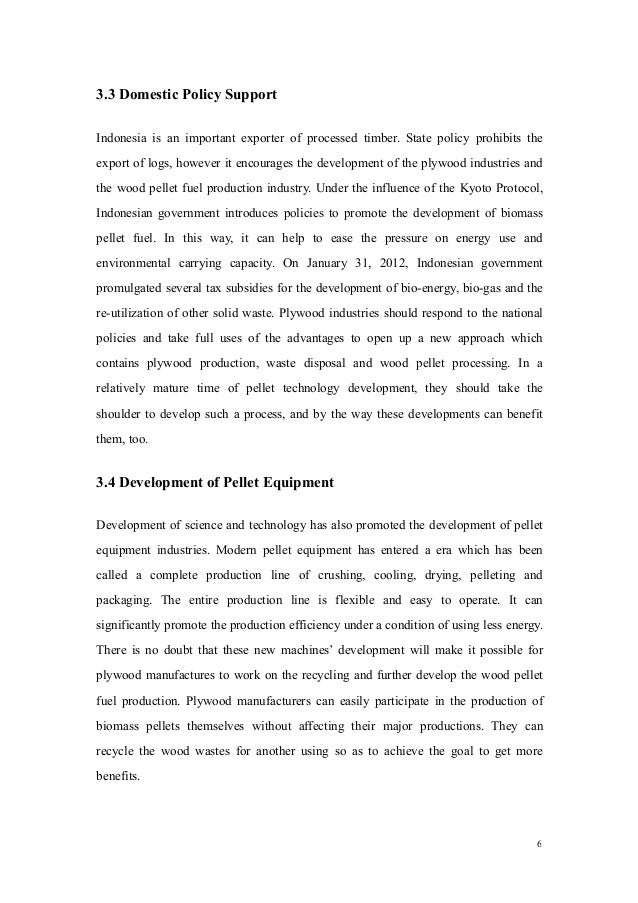 3.3 Domestic Policy Support

Indonesia is an important exporter of processed timber. State policy prohibits the export of logs, however it encourages the development of the plywood industries and the wood pellet fuel production industry. Under the influence of the Kyoto Protocol, Indonesian government introduces policies to promote the development of biomass pellet fuel. In this way, it can help to ease the pressure on energy use and environmental carrying capacity. On January 31, 2012, Indonesian government promulgated several tax subsidies for the development of bio-energy, bio-gas and the re-utilization of other solid waste. Plywood industries should respond to the national policies and take full uses of the advantages to open up a new approach which contains plywood production, waste disposal and wood pellet processing. In a relatively mature time of pellet technology development, they should take the shoulder to develop such a process, and by the way these developments can benefit them, too.

3.4 Development of Pellet Equipment

Development of science and technology has also promoted the development of pellet equipment industries. Modern pellet equipment has entered a era which has been called a complete production line of crushing, cooling, drying, pelleting and packaging. The entire production line is flexible and easy to operate. It can significantly promote the production efficiency under a condition of using less energy. There is no doubt that these new machines' development will make it possible for plywood manufactures to work on the recycling and further develop the wood pellet fuel production. Plywood manufacturers can easily participate in the production of biomass pellets themselves without affecting their major productions. They can recycle the wood wastes for another using so as to achieve the goal to get more benefits.

6